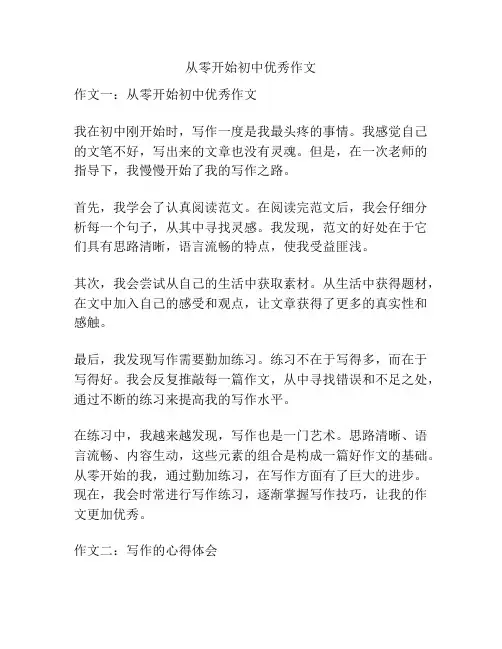 从零开始初中优秀作文

作文一：从零开始初中优秀作文

我在初中刚开始时，写作一度是我最头疼的事情。我感觉自己的文笔不好，写出来的文章也没有灵魂。但是，在一次老师的指导下，我慢慢开始了我的写作之路。

首先，我学会了认真阅读范文。在阅读完范文后，我会仔细分析每一个句子，从其中寻找灵感。我发现，范文的好处在于它们具有思路清晰，语言流畅的特点，使我受益匪浅。

其次，我会尝试从自己的生活中获取素材。从生活中获得题材，在文中加入自己的感受和观点，让文章获得了更多的真实性和感触。

最后，我发现写作需要勤加练习。练习不在于写得多，而在于写得好。我会反复推敲每一篇作文，从中寻找错误和不足之处，通过不断的练习来提高我的写作水平。

在练习中，我越来越发现，写作也是一门艺术。思路清晰、语言流畅、内容生动，这些元素的组合是构成一篇好作文的基础。从零开始的我，通过勤加练习，在写作方面有了巨大的进步。现在，我会时常进行写作练习，逐渐掌握写作技巧，让我的作文更加优秀。

作文二：写作的心得体会